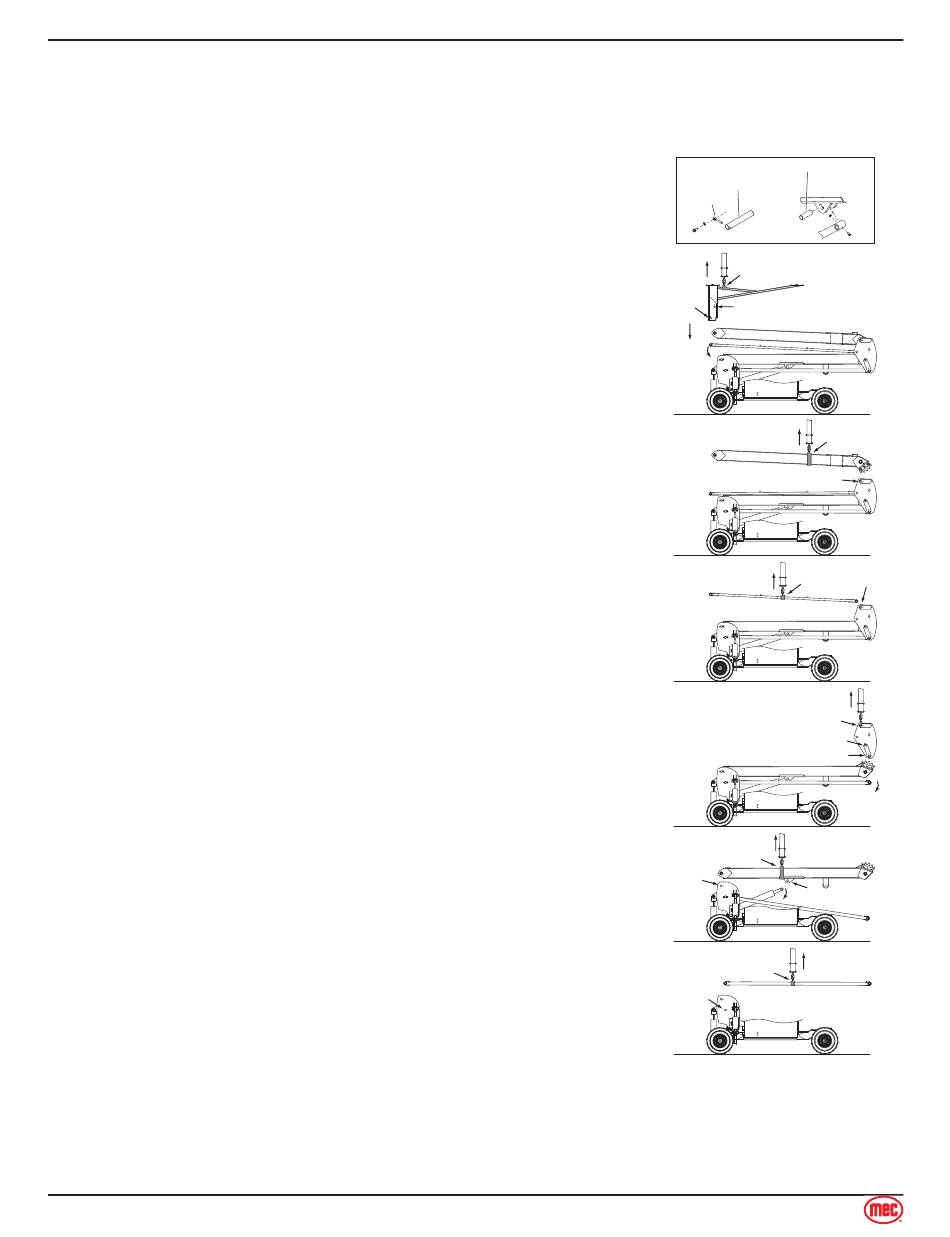 mec